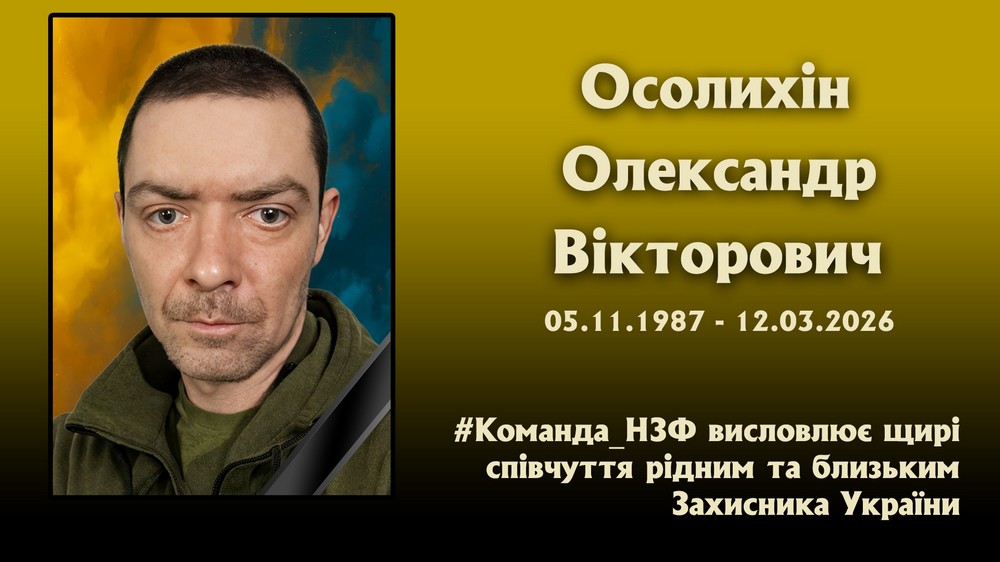 Осолихін
Олександр
Вікторович

05.11.1987 - 12.03.2026

#Команда_НЗФ висловлює щирі співчуття рідним та близьким Захисника України